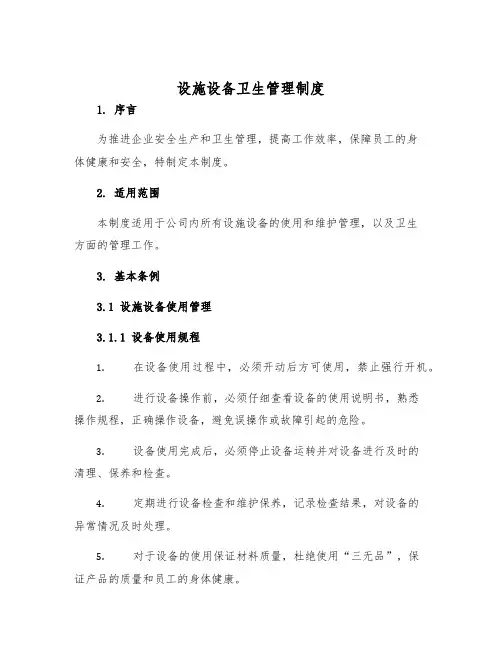 设施设备卫生管理制度

1. 序言

为推进企业安全生产和卫生管理，提高工作效率，保障员工的身体健康和安全，特制定本制度。

2. 适用范围

本制度适用于公司内所有设施设备的使用和维护管理，以及卫生方面的管理工作。

3. 基本条例

3.1 设施设备使用管理

3.1.1 设备使用规程

1. 在设备使用过程中，必须开动后方可使用，禁止强行开机。

2. 进行设备操作前，必须仔细查看设备的使用说明书，熟悉操作规程，正确操作设备，避免误操作或故障引起的危险。

3. 设备使用完成后，必须停止设备运转并对设备进行及时的清理、保养和检查。

4. 定期进行设备检查和维护保养，记录检查结果，对设备的异常情况及时处理。

5. 对于设备的使用保证材料质量，杜绝使用“三无品”，保证产品的质量和员工的身体健康。